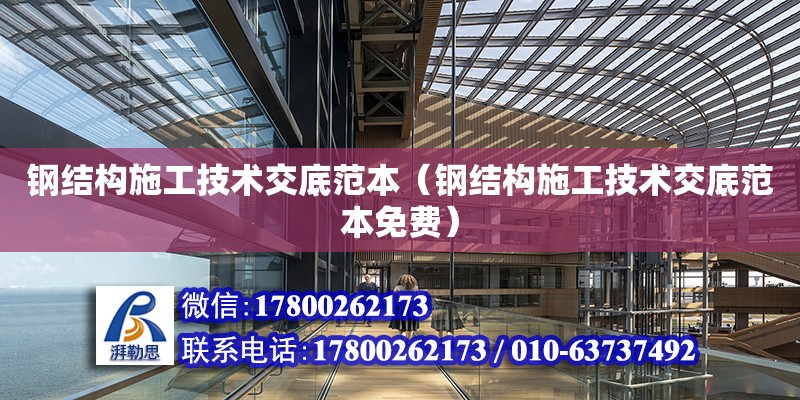 钢结构施工技术交底范本（钢结构施工技术交底范本免费）

湃勒思

微信:17800262173

联系电话:17800262173 / 010-63737492